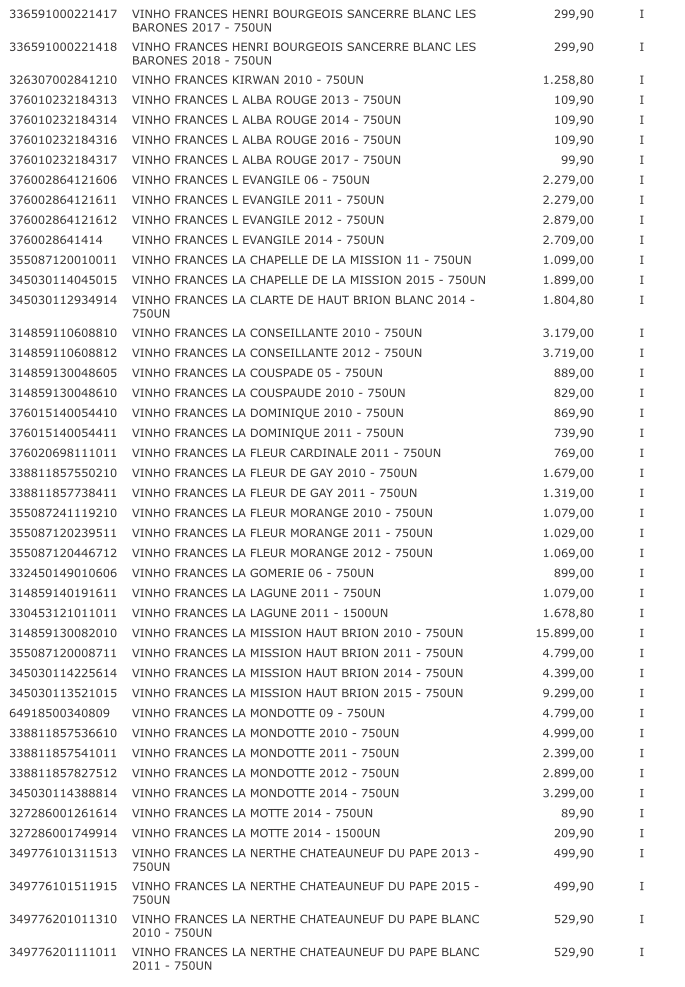 | | | | |
|---|---|---|---|
| 336591000221417 | VINHO FRANCES HENRI BOURGEOIS SANCERRE BLANC LES BARONES 2017 - 750UN | 299,90 | I |
| 336591000221418 | VINHO FRANCES HENRI BOURGEOIS SANCERRE BLANC LES BARONES 2018 - 750UN | 299,90 | I |
| 326307002841210 | VINHO FRANCES KIRWAN 2010 - 750UN | 1.258,80 | I |
| 376010232184313 | VINHO FRANCES L ALBA ROUGE 2013 - 750UN | 109,90 | I |
| 376010232184314 | VINHO FRANCES L ALBA ROUGE 2014 - 750UN | 109,90 | I |
| 376010232184316 | VINHO FRANCES L ALBA ROUGE 2016 - 750UN | 109,90 | I |
| 376010232184317 | VINHO FRANCES L ALBA ROUGE 2017 - 750UN | 99,90 | I |
| 376002864121606 | VINHO FRANCES L EVANGILE 06 - 750UN | 2.279,00 | I |
| 376002864121611 | VINHO FRANCES L EVANGILE 2011 - 750UN | 2.279,00 | I |
| 376002864121612 | VINHO FRANCES L EVANGILE 2012 - 750UN | 2.879,00 | I |
| 3760028641414 | VINHO FRANCES L EVANGILE 2014 - 750UN | 2.709,00 | I |
| 355087120010011 | VINHO FRANCES LA CHAPELLE DE LA MISSION 11 - 750UN | 1.099,00 | I |
| 345030114045015 | VINHO FRANCES LA CHAPELLE DE LA MISSION 2015 - 750UN | 1.899,00 | I |
| 345030112934914 | VINHO FRANCES LA CLARTE DE HAUT BRION BLANC 2014 - 750UN | 1.804,80 | I |
| 314859110608810 | VINHO FRANCES LA CONSEILLANTE 2010 - 750UN | 3.179,00 | I |
| 314859110608812 | VINHO FRANCES LA CONSEILLANTE 2012 - 750UN | 3.719,00 | I |
| 314859130048605 | VINHO FRANCES LA COUSPADE 05 - 750UN | 889,00 | I |
| 314859130048610 | VINHO FRANCES LA COUSPAUDE 2010 - 750UN | 829,00 | I |
| 376015140054410 | VINHO FRANCES LA DOMINIQUE 2010 - 750UN | 869,90 | I |
| 376015140054411 | VINHO FRANCES LA DOMINIQUE 2011 - 750UN | 739,90 | I |
| 376020698111011 | VINHO FRANCES LA FLEUR CARDINALE 2011 - 750UN | 769,00 | I |
| 338811857550210 | VINHO FRANCES LA FLEUR DE GAY 2010 - 750UN | 1.679,00 | I |
| 338811857738411 | VINHO FRANCES LA FLEUR DE GAY 2011 - 750UN | 1.319,00 | I |
| 355087241119210 | VINHO FRANCES LA FLEUR MORANGE 2010 - 750UN | 1.079,00 | I |
| 355087120239511 | VINHO FRANCES LA FLEUR MORANGE 2011 - 750UN | 1.029,00 | I |
| 355087120446712 | VINHO FRANCES LA FLEUR MORANGE 2012 - 750UN | 1.069,00 | I |
| 332450149010606 | VINHO FRANCES LA GOMERIE 06 - 750UN | 899,00 | I |
| 314859140191611 | VINHO FRANCES LA LAGUNE 2011 - 750UN | 1.079,00 | I |
| 330453121011011 | VINHO FRANCES LA LAGUNE 2011 - 1500UN | 1.678,80 | I |
| 314859130082010 | VINHO FRANCES LA MISSION HAUT BRION 2010 - 750UN | 15.899,00 | I |
| 355087120008711 | VINHO FRANCES LA MISSION HAUT BRION 2011 - 750UN | 4.799,00 | I |
| 345030114225614 | VINHO FRANCES LA MISSION HAUT BRION 2014 - 750UN | 4.399,00 | I |
| 345030113521015 | VINHO FRANCES LA MISSION HAUT BRION 2015 - 750UN | 9.299,00 | I |
| 64918500340809 | VINHO FRANCES LA MONDOTTE 09 - 750UN | 4.799,00 | I |
| 338811857536610 | VINHO FRANCES LA MONDOTTE 2010 - 750UN | 4.999,00 | I |
| 338811857541011 | VINHO FRANCES LA MONDOTTE 2011 - 750UN | 2.399,00 | I |
| 338811857827512 | VINHO FRANCES LA MONDOTTE 2012 - 750UN | 2.899,00 | I |
| 345030114388814 | VINHO FRANCES LA MONDOTTE 2014 - 750UN | 3.299,00 | I |
| 327286001261614 | VINHO FRANCES LA MOTTE 2014 - 750UN | 89,90 | I |
| 327286001749914 | VINHO FRANCES LA MOTTE 2014 - 1500UN | 209,90 | I |
| 349776101311513 | VINHO FRANCES LA NERTHE CHATEAUNEUF DU PAPE 2013 - 750UN | 499,90 | I |
| 349776101511915 | VINHO FRANCES LA NERTHE CHATEAUNEUF DU PAPE 2015 - 750UN | 499,90 | I |
| 349776201011310 | VINHO FRANCES LA NERTHE CHATEAUNEUF DU PAPE BLANC 2010 - 750UN | 529,90 | I |
| 349776201111011 | VINHO FRANCES LA NERTHE CHATEAUNEUF DU PAPE BLANC 2011 - 750UN | 529,90 | I |